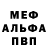 МЕФ
АЛЬФА
ПВП